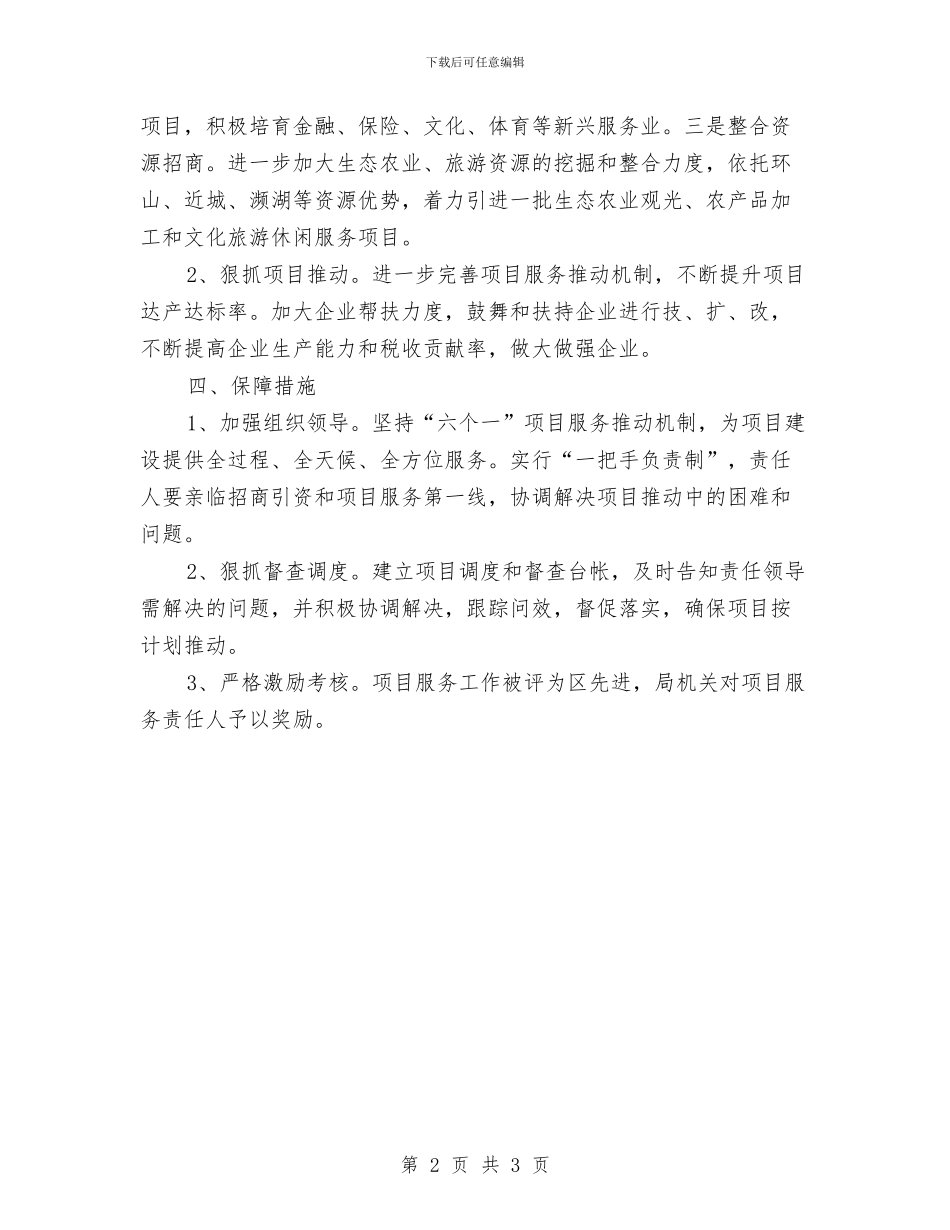 下载后可任意编辑

项目，积极培育金融、保险、文化、体育等新兴服务业。三是整合资源招商。进一步加大生态农业、旅游资源的挖掘和整合力度，依托环山、近城、濒湖等资源优势，着力引进一批生态农业观光、农产品加工和文化旅游休闲服务项目。

2、狠抓项目推动。进一步完善项目服务推动机制，不断提升项目达产达标率。加大企业帮扶力度，鼓舞和扶持企业进行技、扩、改，不断提高企业生产能力和税收贡献率，做大做强企业。

四、保障措施

1、加强组织领导。坚持“六个一”项目服务推动机制，为项目建设提供全过程、全天候、全方位服务。实行“一把手负责制”，责任人要亲临招商引资和项目服务第一线，协调解决项目推动中的困难和问题。

2、狠抓督查调度。建立项目调度和督查台帐，及时告知责任领导需解决的问题，并积极协调解决，跟踪问效，督促落实，确保项目按计划推动。

3、严格激励考核。项目服务工作被评为区先进，局机关对项目服务责任人予以奖励。

第 2 页 共 3 页